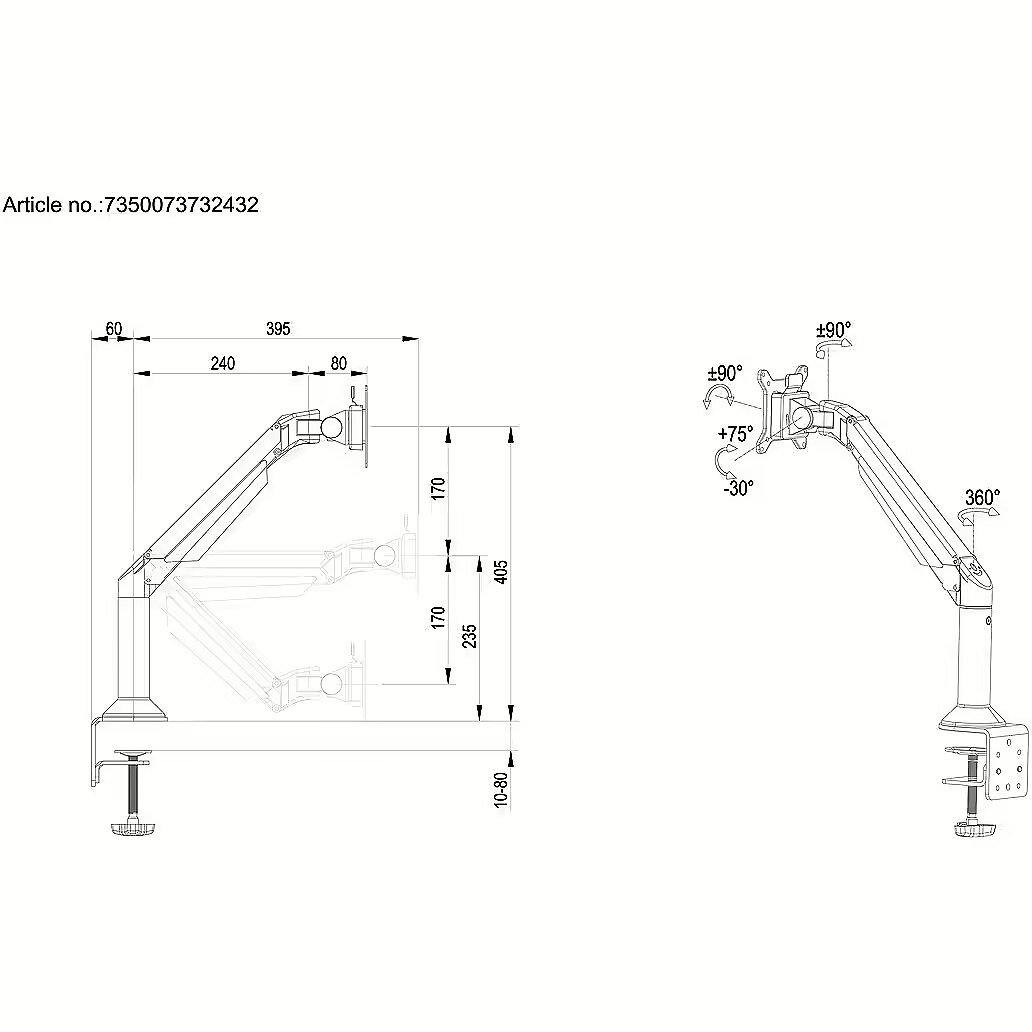 Article no.:7350073732432

60
395
240
80
170
170
235
405
10-80

±90°
±90°
+75°
-30°
360°